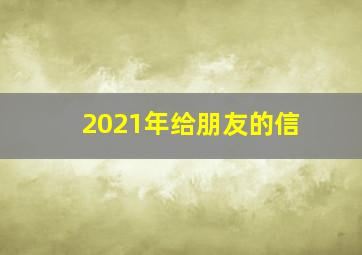 2021年给朋友的信